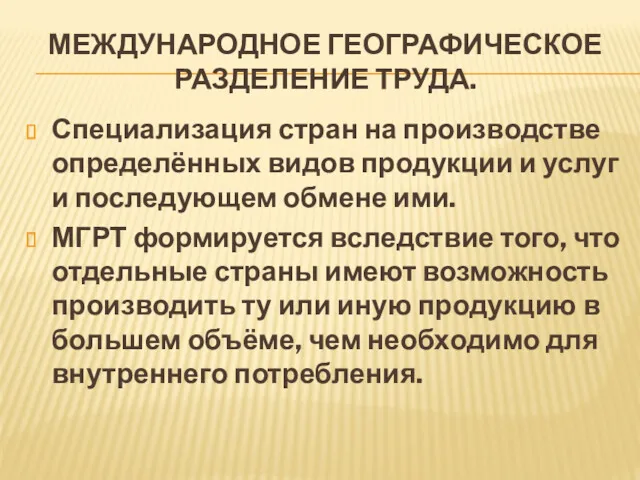 МЕЖДУНАРОДНОЕ ГЕОГРАФИЧЕСКОЕ РАЗДЕЛЕНИЕ ТРУДА.

Специализация стран на производстве определённых видов продукции и услуг и последующем обмене ими.

МГРТ формируется вследствие того, что отдельные страны имеют возможность производить ту или иную продукцию в большем объёме, чем необходимо для внутреннего потребления.